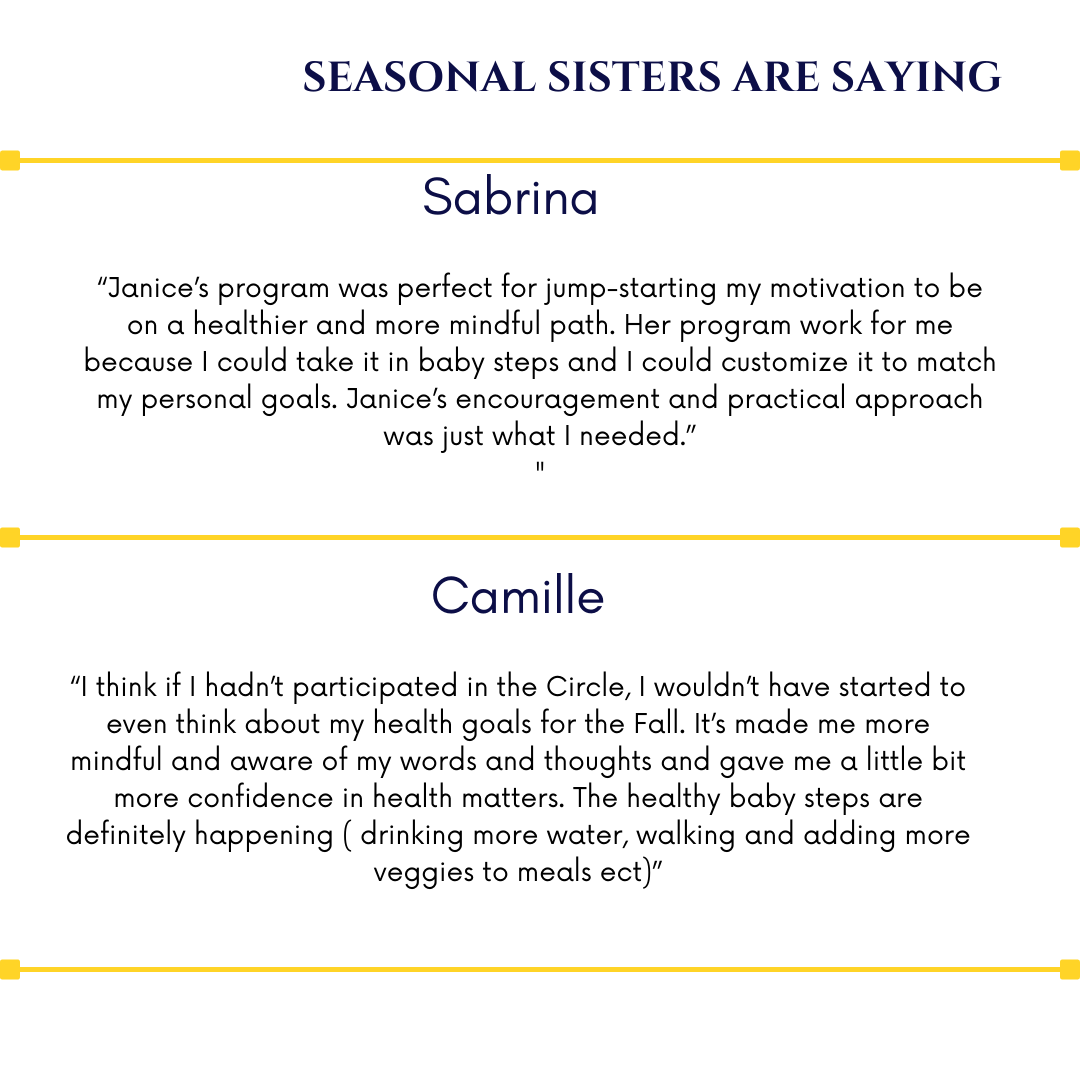 SEASONAL SISTERS ARE SAYING

Sabrina

"Janice's program was perfect for jump-starting my motivation to be on a healthier and more mindful path. Her program work for me because I could take it in baby steps and I could customize it to match my personal goals. Janice's encouragement and practical approach was just what I needed."
"

Camille

"I think if I hadn't participated in the Circle, I wouldn't have started to even think about my health goals for the Fall. It's made me more mindful and aware of my words and thoughts and gave me a little bit more confidence in health matters. The healthy baby steps are definitely happening ( drinking more water, walking and adding more veggies to meals ect)"